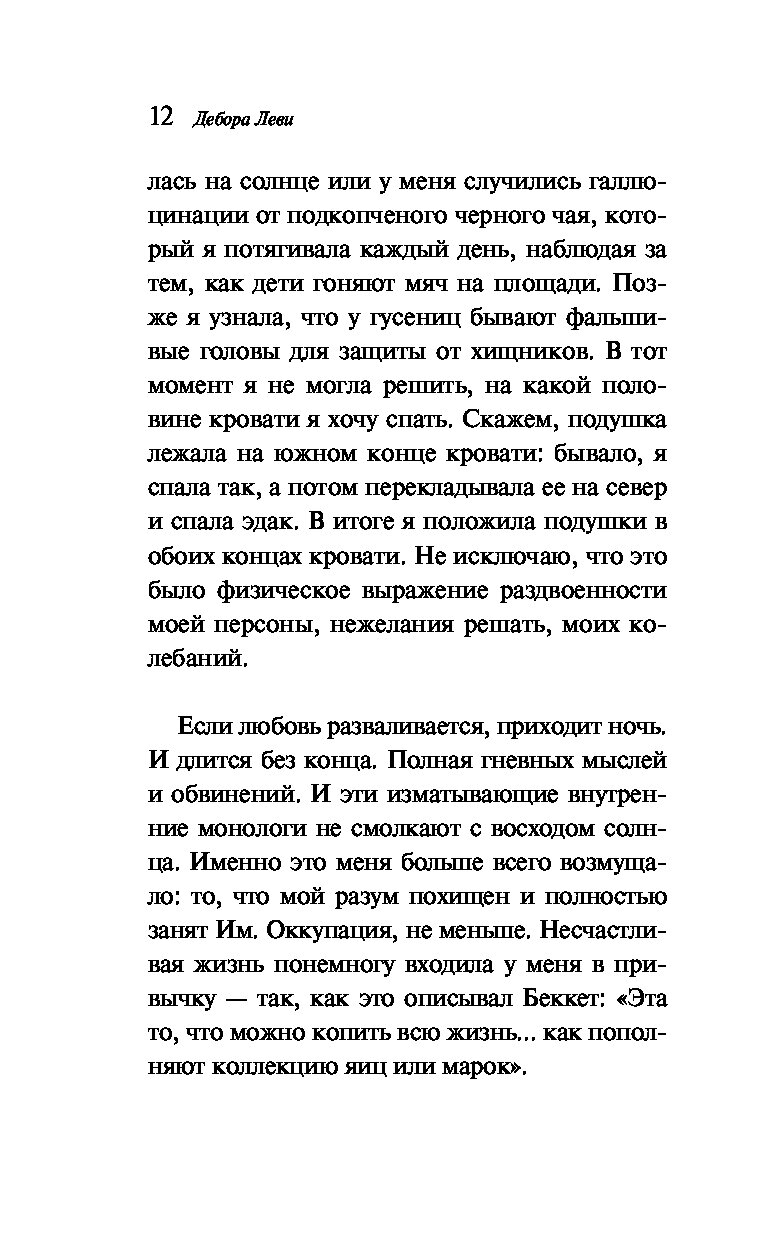 12 Дебора Леви

лась на солнце или у меня случились галлюцинации от подкопченого черного чая, который я потягивала каждый день, наблюдая за тем, как дети гоняют мяч на площади. Позже я узнала, что у гусениц бывают фальшивые головы для защиты от хищников. В тот момент я не могла решить, на какой половине кровати я хочу спать. Скажем, подушка лежала на южном конце кровати: бывало, я спала так, а потом перекладывала ее на север и спала эдак. В итоге я положила подушки в обоих концах кровати. Не исключаю, что это было физическое выражение раздвоенности моей персоны, нежелания решать, моих колебаний.

Если любовь разваливается, приходит ночь. И длится без конца. Полная гневных мыслей и обвинений. И эти изматывающие внутренние монологи не смолкают с восходом солнца. Именно это меня больше всего возмущало: то, что мой разум похищен и полностью занят Им. Оккупация, не меньше. Несчастливая жизнь понемногу входила у меня в привычку — так, как это описывал Беккет: «Эта то, что можно копить всю жизнь... как пополняют коллекцию яиц или марок».